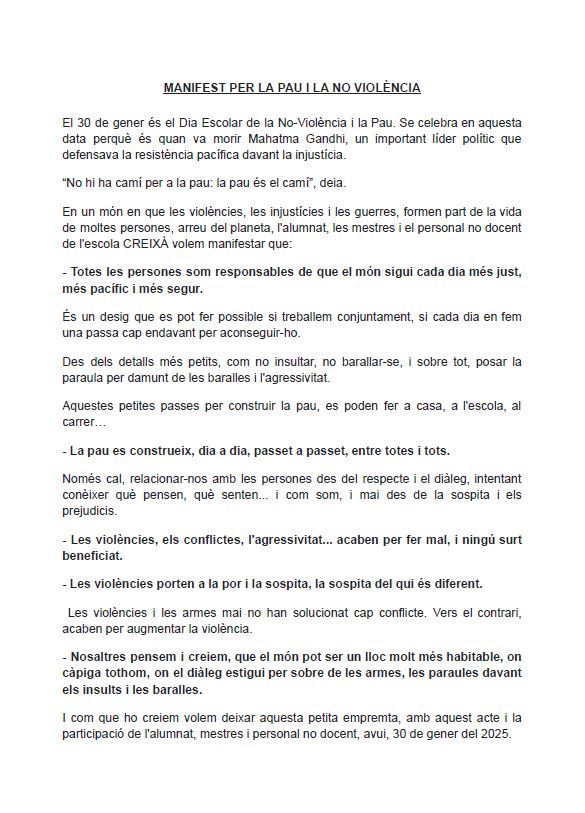 MANIFEST PER LA PAU I LA NO VIOLÈNCIA

El 30 de gener és el Dia Escolar de la No-Violència i la Pau. Se celebra en aquesta data perquè és quan va morir Mahatma Gandhi, un important líder polític que defensava la resistència pacífica davant la injustícia.

"No hi ha camí per a la pau: la pau és el camí", deia.

En un món en que les violències, les injustícies i les guerres, formen part de la vida de moltes persones, arreu del planeta, l'alumnat, les mestres i el personal no docent de l'escola CREIXÀ volem manifestar que:

- Totes les persones som responsables de que el món sigui cada dia més just, més pacífic i més segur.

És un desig que es pot fer possible si treballem conjuntament, si cada dia en fem una passa cap endavant per aconseguir-ho.

Des dels detalls més petits, com no insultar, no barallar-se, i sobre tot, posar la paraula per damunt de les baralles i l'agressivitat.

Aquestes petites passes per construir la pau, es poden fer a casa, a l'escola, al carrer…

- La pau es construeix, dia a dia, passet a passet, entre totes i tots.

Només cal, relacionar-nos amb les persones des del respecte i el diàleg, intentant conèixer què pensen, què senten... i com som, i mai des de la sospita i els prejudicis.

- Les violències, els conflictes, l'agressivitat... acaben per fer mal, i ningú surt beneficiat.

- Les violències porten a la por i la sospita, la sospita del qui és diferent.

Les violències i les armes mai no han solucionat cap conflicte. Vers el contrari, acaben per augmentar la violència.

- Nosaltres pensem i creiem, que el món pot ser un lloc molt més habitable, on càpiga tothom, on el diàleg estigui per sobre de les armes, les paraules davant els insults i les baralles.

I com que ho creiem volem deixar aquesta petita empremta, amb aquest acte i la participació de l'alumnat, mestres i personal no docent, avui, 30 de gener del 2025.